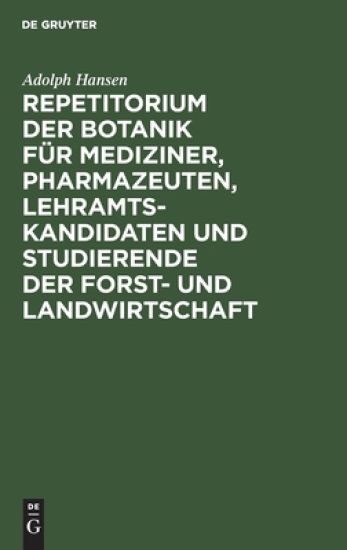 DE GRUYTER

Adolph Hansen

REPETITORIUM DER BOTANIK FÜR MEDIZINER, PHARMAZEUTEN, LEHRAMTSKANDIDATEN UND STUDIERENDE DER FORST- UND LANDWIRTSCHAFT

DE G